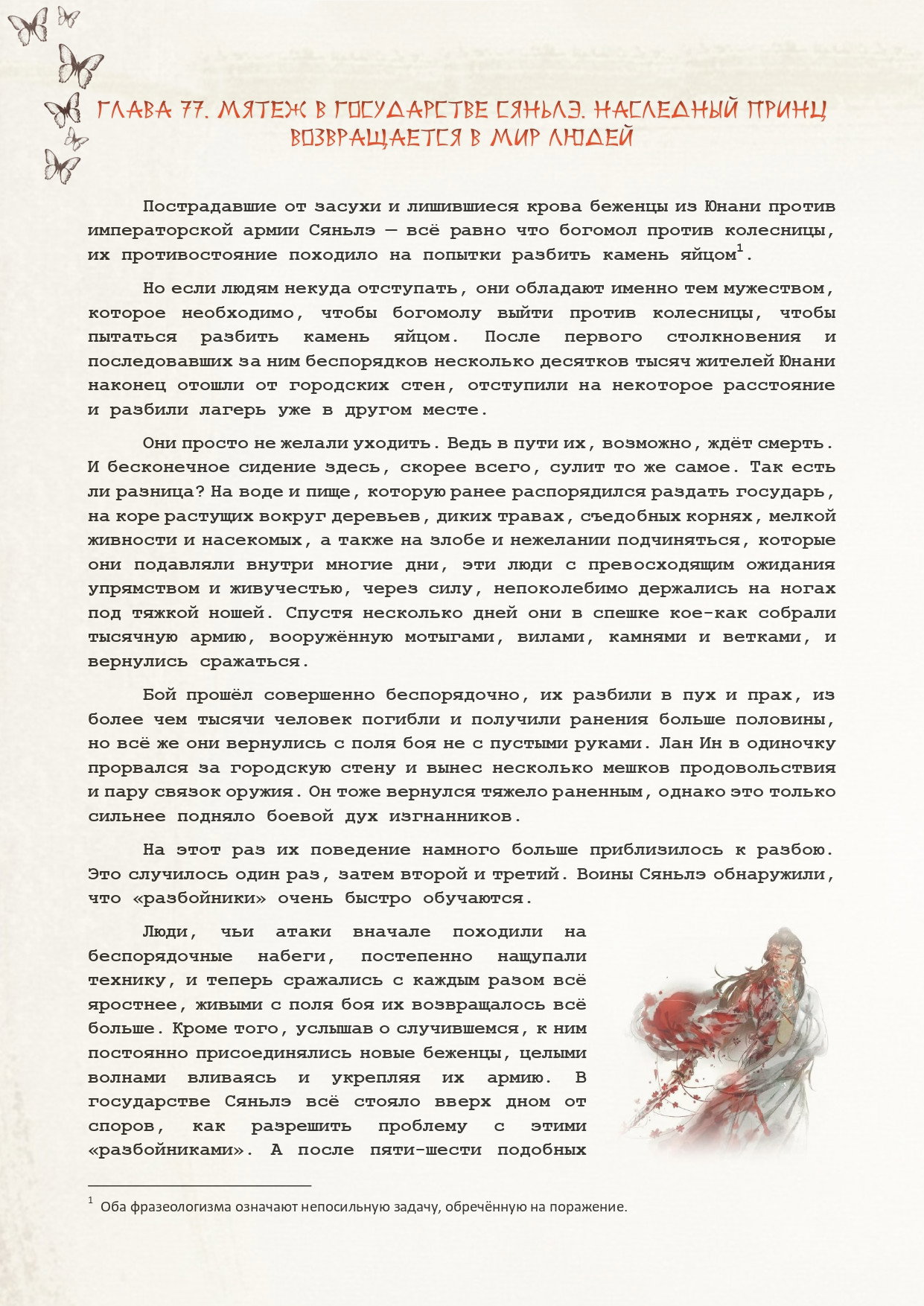 ГЛАВА 77. МЯТЕЖ В ГОСУДАРСТВЕ СЯНЬЛЭ. НАСЛЕДНЫЙ ПРИНЦ ВОЗВРАЩАЕТСЯ В МИР ЛЮДЕЙ

Пострадавшие от засухи и лишившиеся крова беженцы из Юнани против императорской армии Сяньлэ — всё равно что богомол против колесницы, их противостояние походило на попытки разбить камень яйцом$^{1}$.

Но если людям некуда отступать, они обладают именно тем мужеством, которое необходимо, чтобы богомолу выйти против колесницы, чтобы пытаться разбить камень яйцом. После первого столкновения и последовавших за ним беспорядков несколько десятков тысяч жителей Юнани наконец отошли от городских стен, отступили на некоторое расстояние и разбили лагерь уже в другом месте.

Они просто не желали уходить. Ведь в пути их, возможно, ждёт смерть. И бесконечное сидение здесь, скорее всего, сулит то же самое. Так есть ли разница? На воде и пище, которую ранее распорядился раздать государь, на коре растущих вокруг деревьев, диких травах, съедобных корнях, мелкой живности и насекомых, а также на злобе и нежелании подчиняться, которые они подавляли внутри многие дни, эти люди с превосходящим ожидания упрямством и живучестью, через силу, непоколебимо держались на ногах под тяжкой ношей. Спустя несколько дней они в спешке кое-как собрали тысячную армию, вооружённую мотыгами, вилами, камнями и ветками, и вернулись сражаться.

Бой прошёл совершенно беспорядочно, их разбили в пух и прах, из более чем тысячи человек погибли и получили ранения больше половины, но всё же они вернулись с поля боя не с пустыми руками. Лан Ин в одиночку прорвался за городскую стену и вынес несколько мешков продовольствия и пару связок оружия. Он тоже вернулся тяжело раненным, однако это только сильнее подняло боевой дух изгнанников.

На этот раз их поведение намного больше приблизилось к разбою. Это случилось один раз, затем второй и третий. Воины Сяньлэ обнаружили, что «разбойники» очень быстро обучаются.

Люди, чьи атаки вначале походили на беспорядочные набеги, постепенно нащупали технику, и теперь сражались с каждым разом всё яростнее, живыми с поля боя их возвращалось всё больше. Кроме того, услышав о случившемся, к ним постоянно присоединялись новые беженцы, целыми волнами вливаясь и укрепляя их армию. В государстве Сяньлэ всё стояло вверх дном от споров, как разрешить проблему с этими «разбойниками». А после пяти-шести подобных

$^{1}$ Оба фразеологизма означают непосильную задачу, обречённую на поражение.